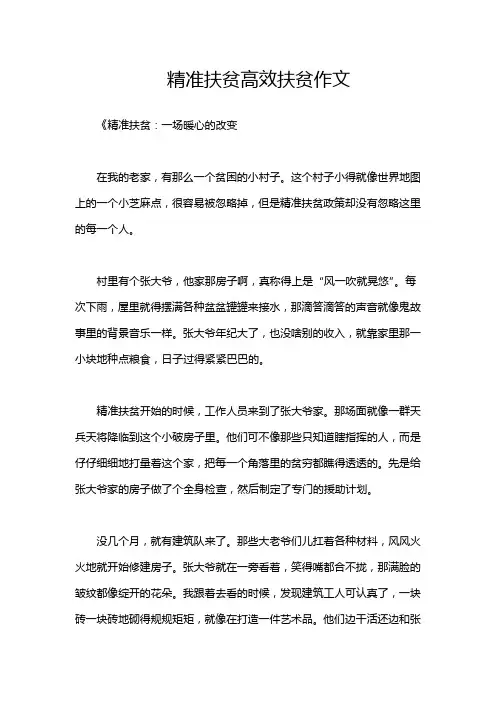 精准扶贫高效扶贫作文

《精准扶贫：一场暖心的改变

在我的老家，有那么一个贫困的小村子。这个村子小得就像世界地图上的一个小芝麻点，很容易被忽略掉，但是精准扶贫政策却没有忽略这里的每一个人。

村里有个张大爷，他家那房子啊，真称得上是“风一吹就晃悠”。每次下雨，屋里就得摆满各种盆盆罐罐来接水，那滴答滴答的声音就像鬼故事里的背景音乐一样。张大爷年纪大了，也没啥别的收入，就靠家里那一小块地种点粮食，日子过得紧紧巴巴的。

精准扶贫开始的时候，工作人员来到了张大爷家。那场面就像一群天兵天将降临到这个小破房子里。他们可不像那些只知道瞎指挥的人，而是仔仔细细地打量着这个家，把每一个角落里的贫穷都瞧得透透的。先是给张大爷家的房子做了个全身检查，然后制定了专门的援助计划。

没几个月，就有建筑队来了。那些大老爷们儿扛着各种材料，风风火火地就开始修建房子。张大爷就在一旁看着，笑得嘴都合不拢，那满脸的皱纹都像绽开的花朵。我跟着去看的时候，发现建筑工人可认真了，一块砖一块砖地砌得规规矩矩，就像在打造一件艺术品。他们边干活还边和张